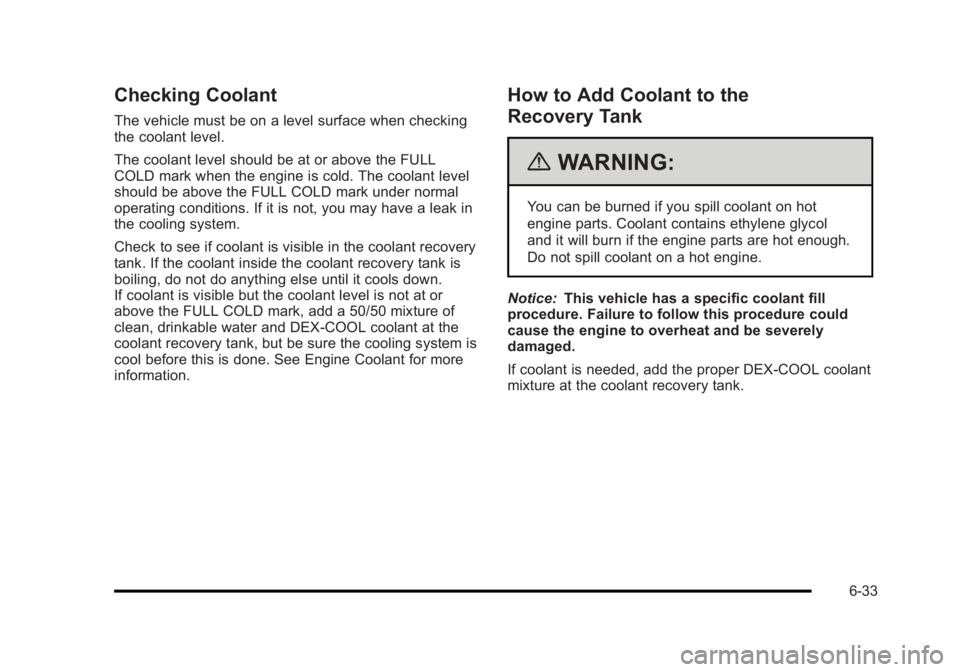 Checking Coolant

The vehicle must be on a level surface when checking the coolant level.

The coolant level should be at or above the FULL COLD mark when the engine is cold. The coolant level should be above the FULL COLD mark under normal operating conditions. If it is not, you may have a leak in the cooling system.

Check to see if coolant is visible in the coolant recovery tank. If the coolant inside the coolant recovery tank is boiling, do not do anything else until it cools down. If coolant is visible but the coolant level is not at or above the FULL COLD mark, add a 50/50 mixture of clean, drinkable water and DEX-COOL coolant at the coolant recovery tank, but be sure the cooling system is cool before this is done. See Engine Coolant for more information.

How to Add Coolant to the Recovery Tank

WARNING:

You can be burned if you spill coolant on hot engine parts. Coolant contains ethylene glycol and it will burn if the engine parts are hot enough. Do not spill coolant on a hot engine.

Notice: This vehicle has a specific coolant fill procedure. Failure to follow this procedure could cause the engine to overheat and be severely damaged.

If coolant is needed, add the proper DEX-COOL coolant mixture at the coolant recovery tank.

6-33

carmanualsonline.info